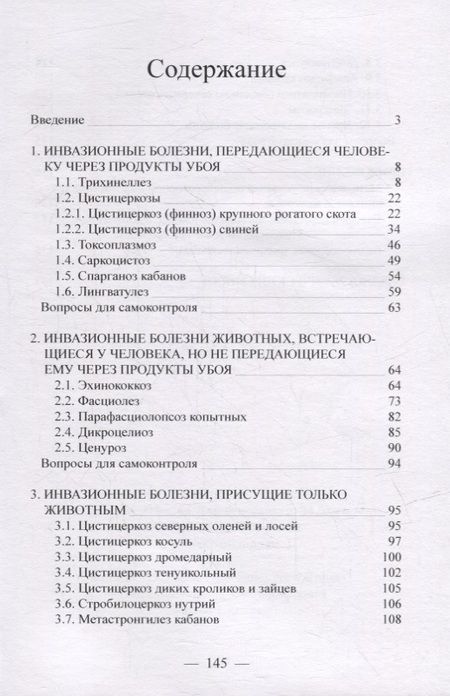 Содержание

Введение 3

1. ИНВАЗИОННЫЕ БОЛЕЗНИ, ПЕРЕДАЮЩИЕСЯ ЧЕЛОВЕКУ ЧЕРЕЗ ПРОДУКТЫ УБОЯ 8
1.1. Трихинеллез 8
1.2. Цистицеркозы 22
1.2.1. Цистицеркоз (финноз) крупного рогатого скота 22
1.2.2. Цистицеркоз (финноз) свиней 34
1.3. Токсоплазмоз 46
1.4. Саркоцистоз 49
1.5. Спарганоз кабанов 54
1.6. Лингватулез 59
Вопросы для самоконтроля 63

2. ИНВАЗИОННЫЕ БОЛЕЗНИ ЖИВОТНЫХ, ВСТРЕЧАЮЩИЕСЯ У ЧЕЛОВЕКА, НО НЕ ПЕРЕДАЮЩИЕСЯ ЕМУ ЧЕРЕЗ ПРОДУКТЫ УБОЯ 64
2.1. Эхинококкоз 64
2.2. Фасциолез 73
2.3. Парафасциолопсоз копытных 82
2.4. Дикроцелиоз 85
2.5. Ценуроз 90
Вопросы для самоконтроля 94

3. ИНВАЗИОННЫЕ БОЛЕЗНИ, ПРИСУЩИЕ ТОЛЬКО ЖИВОТНЫМ 95
3.1. Цистицеркоз северных оленей и лосей 95
3.2. Цистицеркоз косуль 97
3.3. Цистицеркоз дромедарный 100
3.4. Цистицеркоз тенуикольный 102
3.5. Цистицеркоз диких кроликов и зайцев 105
3.6. Стробилоцеркоз нутрий 106
3.7. Метастронгилез кабанов 108

— 145 —